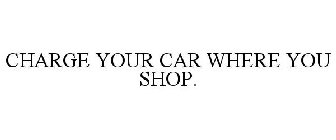 CHARGE YOUR CAR WHERE YOU SHOP.